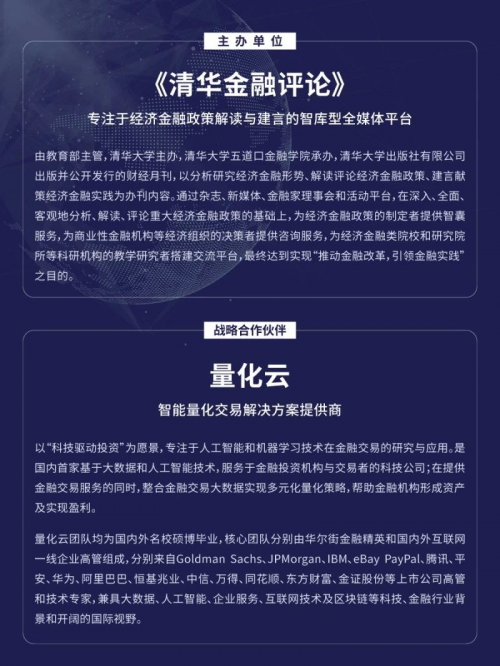 主办单位

《清华金融评论》

专注于经济金融政策解读与建言的智库型全媒体平台

由教育部主管，清华大学主办，清华大学五道口金融学院承办，清华大学出版社有限公司出版并公开发行的财经月刊，以分析研究经济金融形势、解读评论经济金融政策、建言献策经济金融实践为办刊内容。通过杂志、新媒体、金融家理事会和活动平台，在深入、全面、客观地分析、解读、评论重大经济金融政策的基础上，为经济金融政策的制定者提供智囊服务，为商业性金融机构等经济组织的决策者提供咨询服务，为经济金融类院校和研究院所等科研机构的教学研究者搭建交流平台，最终达到实现“推动金融改革，引领金融实践”之目的。

战略合作伙伴

量化云

智能量化交易解决方案提供商

以“科技驱动投资”为愿景，专注于人工智能和机器学习技术在金融交易的研究与应用。是国内首家基于大数据和人工智能技术，服务于金融投资机构与交易者的科技公司；在提供金融交易服务的同时，整合金融交易大数据实现多元化量化策略，帮助金融机构形成资产及实现盈利。

量化云团队均为国内外名校硕博毕业，核心团队分别由华尔街金融精英和国内外互联网一线企业高管组成，分别来自Goldman Sachs、JPMorgan、IBM、eBay PayPal、腾讯、平安、华为、阿里巴巴、恒基兆业、中信、万得、同花顺、东方财富、金证股份等上市公司高管和技术专家，兼具大数据、人工智能、企业服务、互联网技术及区块链等科技、金融行业背景和开阔的国际视野。